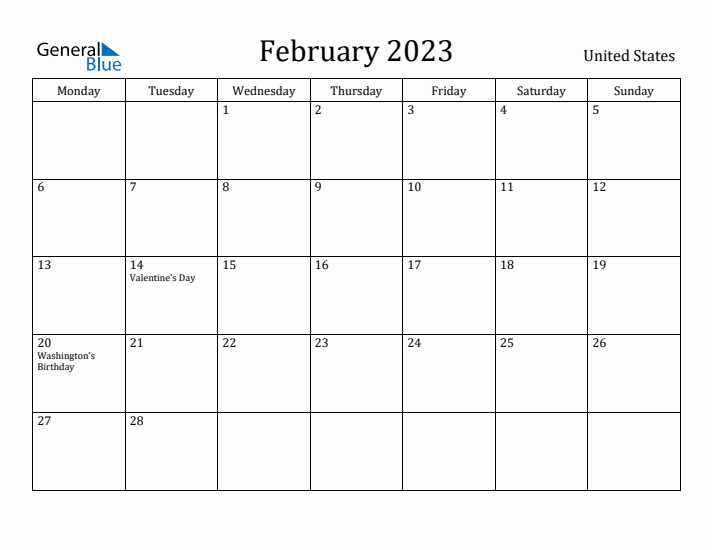 General Blue

February 2023

United States

| Monday | Tuesday | Wednesday | Thursday | Friday | Saturday | Sunday |
|---|---|---|---|---|---|---|
| | | 1 | 2 | 3 | 4 | 5 |
| 6 | 7 | 8 | 9 | 10 | 11 | 12 |
| 13 | 14 Valentine's Day | 15 | 16 | 17 | 18 | 19 |
| 20 Washington's Birthday | 21 | 22 | 23 | 24 | 25 | 26 |
| 27 | 28 | | | | | |